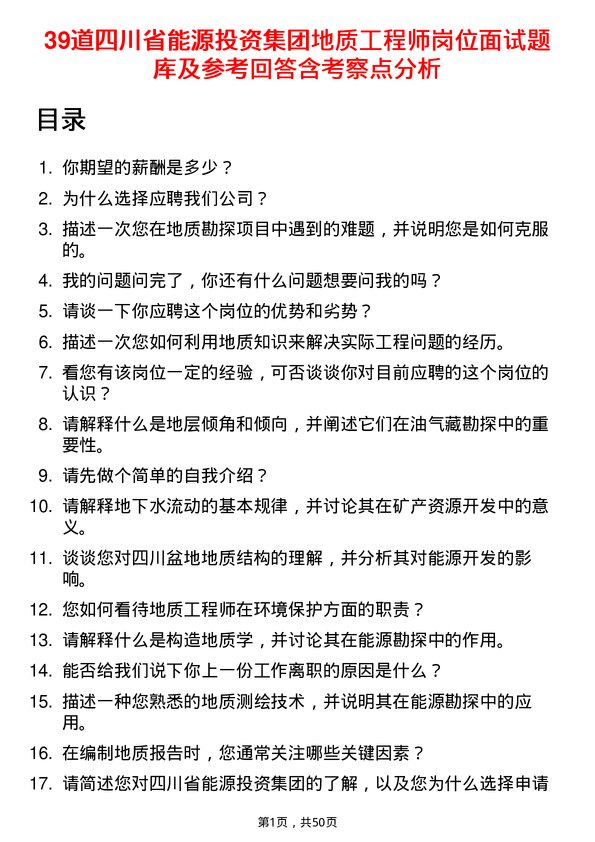 39道四川省能源投资集团地质工程师岗位面试题库及参考回答含考察点分析

目录

1. 你期望的薪酬是多少？
2. 为什么选择应聘我们公司？
3. 描述一次您在地质勘探项目中遇到的难题，并说明您是如何克服的。
4. 我的问题问完了，你还有什么问题想要问我的吗？
5. 请谈一下你应聘这个岗位的优势和劣势？
6. 描述一次您如何利用地质知识来解决实际工程问题的经历。
7. 看您有该岗位一定的经验，可否谈谈你对目前应聘的这个岗位的认识？
8. 请解释什么是地层倾角和倾向，并阐述它们在油气藏勘探中的重要性。
9. 请先做个简单的自我介绍？
10. 请解释地下水流动的基本规律，并讨论其在矿产资源开发中的意义。
11. 谈谈您对四川盆地地质结构的理解，并分析其对能源开发的影响。
12. 您如何看待地质工程师在环境保护方面的职责？
13. 请解释什么是构造地质学，并讨论其在能源勘探中的作用。
14. 能否给我们说下你上一份工作离职的原因是什么？
15. 描述一种您熟悉的地质测绘技术，并说明其在能源勘探中的应用。
16. 在编制地质报告时，您通常关注哪些关键因素？
17. 请简述您对四川省能源投资集团的了解，以及您为什么选择申请

第1页，共50页